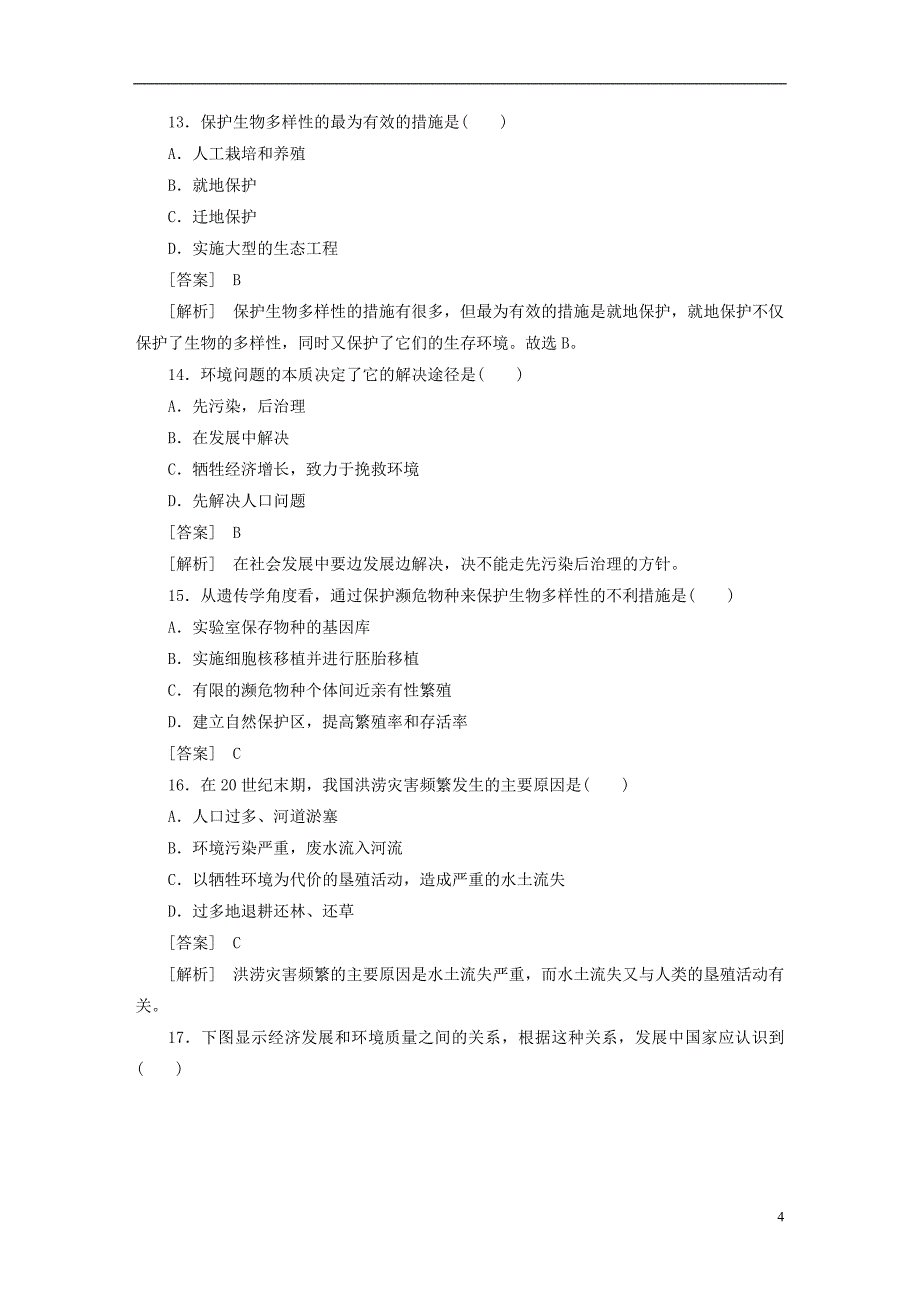 13．保护生物多样性的最为有效的措施是(　　)

A．人工栽培和养殖

B．就地保护

C．迁地保护

D．实施大型的生态工程

[答案]　B

[解析]　保护生物多样性的措施有很多，但最为有效的措施是就地保护，就地保护不仅保护了生物的多样性，同时又保护了它们的生存环境。故选B。

14．环境问题的本质决定了它的解决途径是(　　)

A．先污染，后治理

B．在发展中解决

C．牺牲经济增长，致力于挽救环境

D．先解决人口问题

[答案]　B

[解析]　在社会发展中要边发展边解决，决不能走先污染后治理的方针。

15．从遗传学角度看，通过保护濒危物种来保护生物多样性的不利措施是(　　)

A．实验室保存物种的基因库

B．实施细胞核移植并进行胚胎移植

C．有限的濒危物种个体间近亲有性繁殖

D．建立自然保护区，提高繁殖率和存活率

[答案]　C

16．在20世纪末期，我国洪涝灾害频繁发生的主要原因是(　　)

A．人口过多、河道淤塞

B．环境污染严重，废水流入河流

C．以牺牲环境为代价的垦殖活动，造成严重的水土流失

D．过多地退耕还林、还草

[答案]　C

[解析]　洪涝灾害频繁的主要原因是水土流失严重，而水土流失又与人类的垦殖活动有关。

17．下图显示经济发展和环境质量之间的关系，根据这种关系，发展中国家应认识到(　　)

4